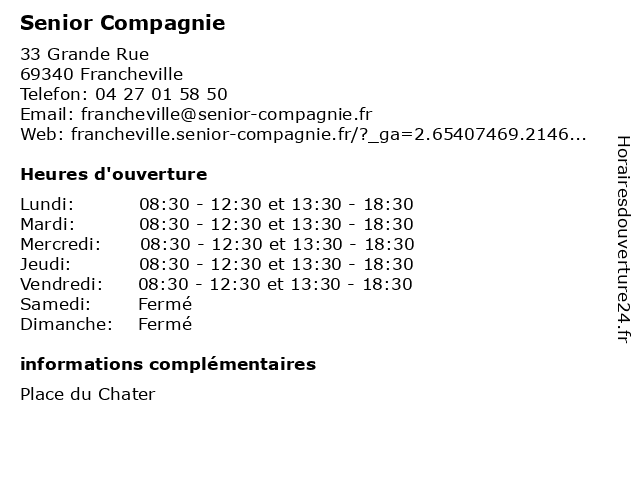 Senior Compagnie

33 Grande Rue
69340 Francheville
Telefon: 04 27 01 58 50
Email: francheville@senior-compagnie.fr
Web: francheville.senior-compagnie.fr/?_ga=2.65407469.2146...

Heures d'ouverture

| Lundi: | 08:30 - 12:30 et 13:30 - 18:30 |
|---|---|
| Mardi: | 08:30 - 12:30 et 13:30 - 18:30 |
| Mercredi: | 08:30 - 12:30 et 13:30 - 18:30 |
| Jeudi: | 08:30 - 12:30 et 13:30 - 18:30 |
| Vendredi: | 08:30 - 12:30 et 13:30 - 18:30 |
| Samedi: | Fermé |
| Dimanche: | Fermé |

informations complémentaires

Place du Chater

Horairesdouverture24.fr